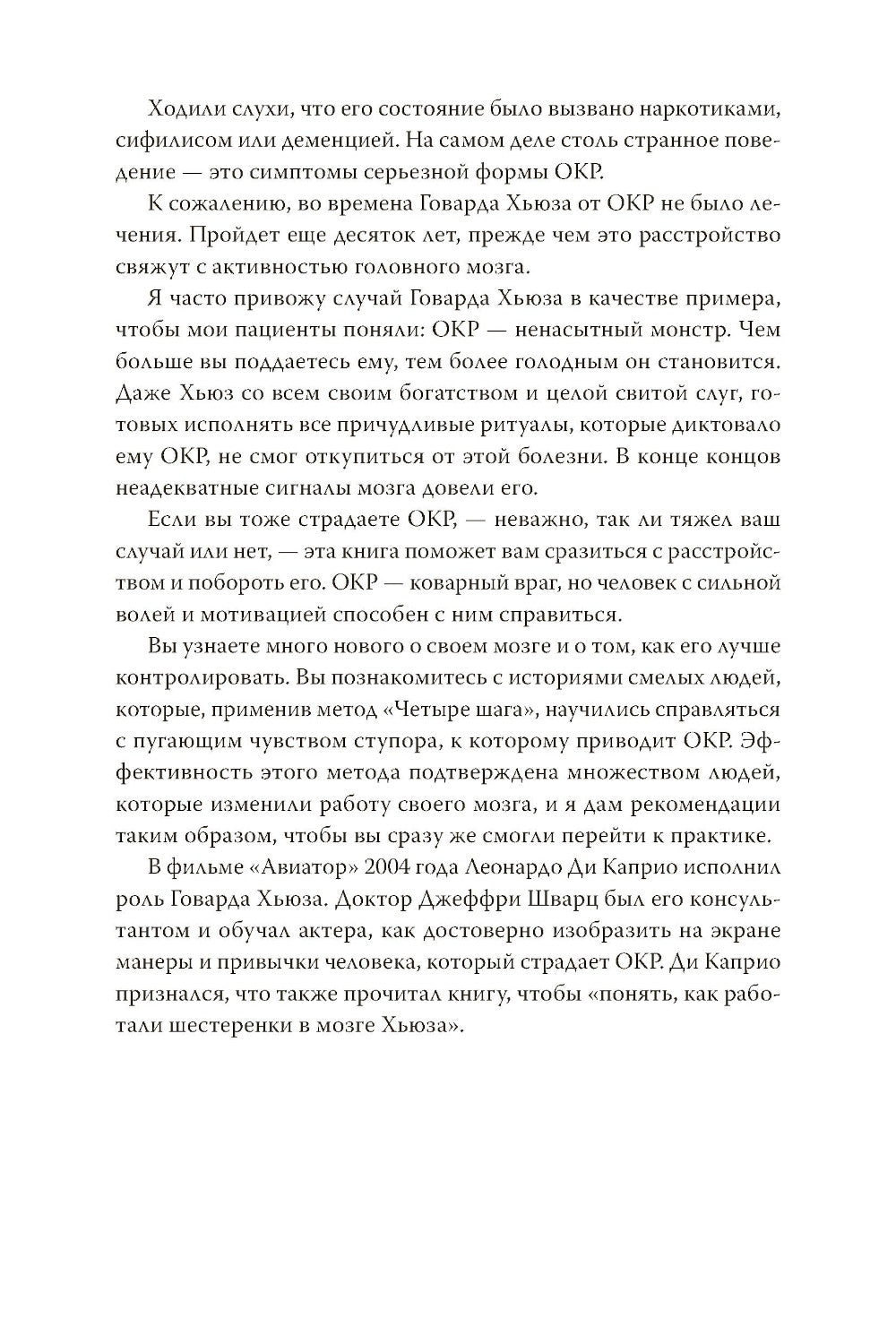 Ходили слухи, что его состояние было вызвано наркотиками, сифилисом или деменцией. На самом деле столь странное поведение — это симптомы серьезной формы ОКР.

К сожалению, во времена Говарда Хьюза от ОКР не было лечения. Пройдет еще десяток лет, прежде чем это расстройство свяжут с активностью головного мозга.

Я часто привожу случай Говарда Хьюза в качестве примера, чтобы мои пациенты поняли: ОКР — ненасытный монстр. Чем больше вы поддаетесь ему, тем более голодным он становится. Даже Хьюз со всем своим богатством и целой свитой слуг, готовых исполнять все причудливые ритуалы, которые диктовало ему ОКР, не смог откупиться от этой болезни. В конце концов неадекватные сигналы мозга довели его.

Если вы тоже страдаете ОКР, — неважно, так ли тяжел ваш случай или нет, — эта книга поможет вам сразиться с расстройством и побороть его. ОКР — коварный враг, но человек с сильной волей и мотивацией способен с ним справиться.

Вы узнаете много нового о своем мозге и о том, как его лучше контролировать. Вы познакомитесь с историями смелых людей, которые, применив метод «Четыре шага», научились справляться с пугающим чувством ступора, к которому приводит ОКР. Эффективность этого метода подтверждена множеством людей, которые изменили работу своего мозга, и я дам рекомендации таким образом, чтобы вы сразу же смогли перейти к практике.

В фильме «Авиатор» 2004 года Леонардо Ди Каприо исполнил роль Говарда Хьюза. Доктор Джеффри Шварц был его консультантом и обучал актера, как достоверно изобразить на экране манеры и привычки человека, который страдает ОКР. Ди Каприо признался, что также прочитал книгу, чтобы «понять, как работали шестеренки в мозге Хьюза».